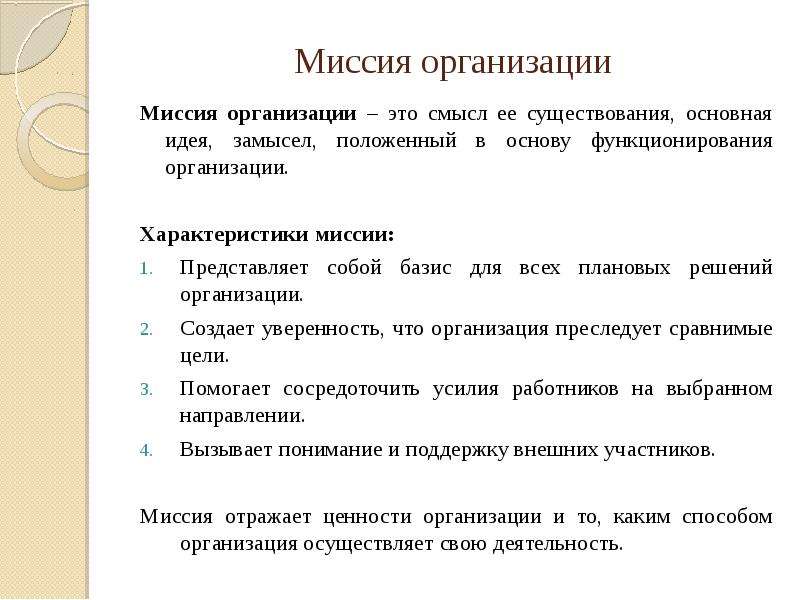 Миссия организации

Миссия организации – это смысл ее существования, основная идея, замысел, положенный в основу функционирования организации.

Характеристики миссии:

1. Представляет собой базис для всех плановых решений организации.
2. Создает уверенность, что организация преследует сравнимые цели.
3. Помогает сосредоточить усилия работников на выбранном направлении.
4. Вызывает понимание и поддержку внешних участников.

Миссия отражает ценности организации и то, каким способом организация осуществляет свою деятельность.